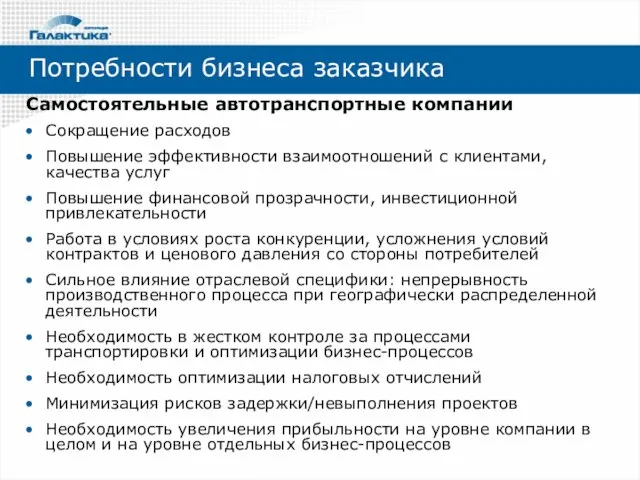 Галактика

Потребности бизнеса заказчика

Самостоятельные автотранспортные компании

• Сокращение расходов
• Повышение эффективности взаимоотношений с клиентами, качества услуг
• Повышение финансовой прозрачности, инвестиционной привлекательности
• Работа в условиях роста конкуренции, усложнения условий контрактов и ценового давления со стороны потребителей
• Сильное влияние отраслевой специфики: непрерывность производственного процесса при географически распределенной деятельности
• Необходимость в жестком контроле за процессами транспортировки и оптимизации бизнес-процессов
• Необходимость оптимизации налоговых отчислений
• Минимизация рисков задержки/невыполнения проектов
• Необходимость увеличения прибыльности на уровне компании в целом и на уровне отдельных бизнес-процессов